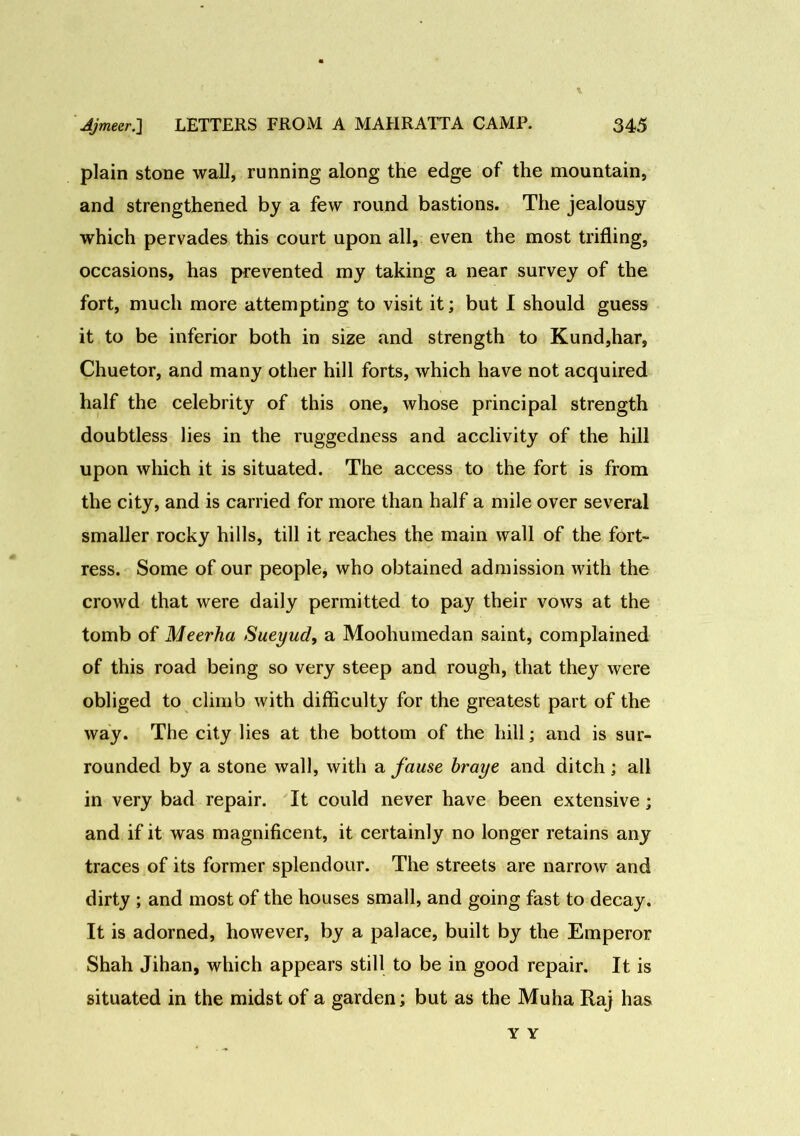 Ajmeer.] LETTERS FROM A MAHRATTA CAMP. 345

plain stone wall, running along the edge of the mountain, and strengthened by a few round bastions. The jealousy which pervades this court upon all, even the most trifling, occasions, has prevented my taking a near survey of the fort, much more attempting to visit it; but I should guess it to be inferior both in size and strength to Kund,har, Chuetor, and many other hill forts, which have not acquired half the celebrity of this one, whose principal strength doubtless lies in the ruggedness and acclivity of the hill upon which it is situated. The access to the fort is from the city, and is carried for more than half a mile over several smaller rocky hills, till it reaches the main wall of the fortress. Some of our people, who obtained admission with the crowd that were daily permitted to pay their vows at the tomb of Meerha Sueyud, a Moohumedan saint, complained of this road being so very steep and rough, that they were obliged to climb with difficulty for the greatest part of the way. The city lies at the bottom of the hill; and is surrounded by a stone wall, with a fause braye and ditch; all in very bad repair. It could never have been extensive; and if it was magnificent, it certainly no longer retains any traces of its former splendour. The streets are narrow and dirty; and most of the houses small, and going fast to decay. It is adorned, however, by a palace, built by the Emperor Shah Jihan, which appears still to be in good repair. It is situated in the midst of a garden; but as the Muha Raj has

Y Y